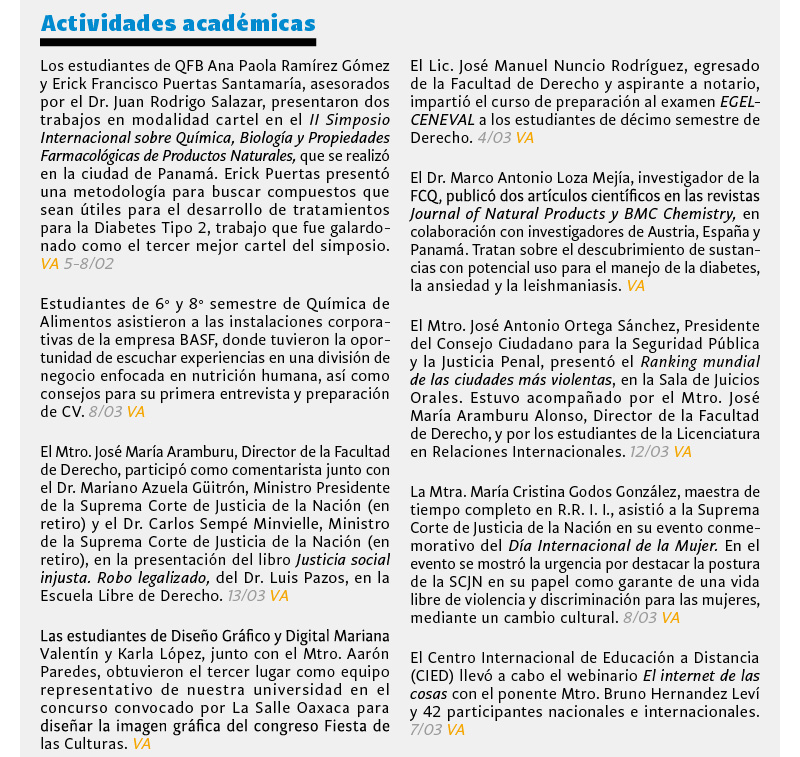 Actividades académicas

Los estudiantes de QFB Ana Paola Ramírez Gómez y Erick Francisco Puertas Santamaría, asesorados por el Dr. Juan Rodrigo Salazar, presentaron dos trabajos en modalidad cartel en el II Simposio Internacional sobre Química, Biología y Propiedades Farmacológicas de Productos Naturales, que se realizó en la ciudad de Panamá. Erick Puertas presentó una metodología para buscar compuestos que sean útiles para el desarrollo de tratamientos para la Diabetes Tipo 2, trabajo que fue galardonado como el tercer mejor cartel del simposio. VA 5-8/02

Estudiantes de 6° y 8° semestre de Química de Alimentos asistieron a las instalaciones corporativas de la empresa BASF, donde tuvieron la oportunidad de escuchar experiencias en una división de negocio enfocada en nutrición humana, así como consejos para su primera entrevista y preparación de CV. 8/03 VA

El Mtro. José María Aramburu, Director de la Facultad de Derecho, participó como comentarista junto con el Dr. Mariano Azuela Güitrón, Ministro Presidente de la Suprema Corte de Justicia de la Nación (en retiro) y el Dr. Carlos Sempé Minvielle, Ministro de la Suprema Corte de Justicia de la Nación (en retiro), en la presentación del libro Justicia social injusta. Robo legalizado, del Dr. Luis Pazos, en la Escuela Libre de Derecho. 13/03 VA

Las estudiantes de Diseño Gráfico y Digital Mariana Valentín y Karla López, junto con el Mtro. Aarón Paredes, obtuvieron el tercer lugar como equipo representativo de nuestra universidad en el concurso convocado por La Salle Oaxaca para diseñar la imagen gráfica del congreso Fiesta de las Culturas. VA

El Lic. José Manuel Nuncio Rodríguez, egresado de la Facultad de Derecho y aspirante a notario, impartió el curso de preparación al examen EGEL-CENEVAL a los estudiantes de décimo semestre de Derecho. 4/03 VA

El Dr. Marco Antonio Loza Mejía, investigador de la FCQ, publicó dos artículos científicos en las revistas Journal of Natural Products y BMC Chemistry, en colaboración con investigadores de Austria, España y Panamá. Tratan sobre el descubrimiento de sustancias con potencial uso para el manejo de la diabetes, la ansiedad y la leishmaniasis. VA

El Mtro. José Antonio Ortega Sánchez, Presidente del Consejo Ciudadano para la Seguridad Pública y la Justicia Penal, presentó el Ranking mundial de las ciudades más violentas, en la Sala de Juicios Orales. Estuvo acompañado por el Mtro. José María Aramburu Alonso, Director de la Facultad de Derecho, y por los estudiantes de la Licenciatura en Relaciones Internacionales. 12/03 VA

La Mtra. María Cristina Godos González, maestra de tiempo completo en R.R. I. I., asistió a la Suprema Corte de Justicia de la Nación en su evento conmemorativo del Día Internacional de la Mujer. En el evento se mostró la urgencia por destacar la postura de la SCJN en su papel como garante de una vida libre de violencia y discriminación para las mujeres, mediante un cambio cultural. 8/03 VA

El Centro Internacional de Educación a Distancia (CIED) llevó a cabo el webinario El internet de las cosas con el ponente Mtro. Bruno Hernandez Leví y 42 participantes nacionales e internacionales. 7/03 VA